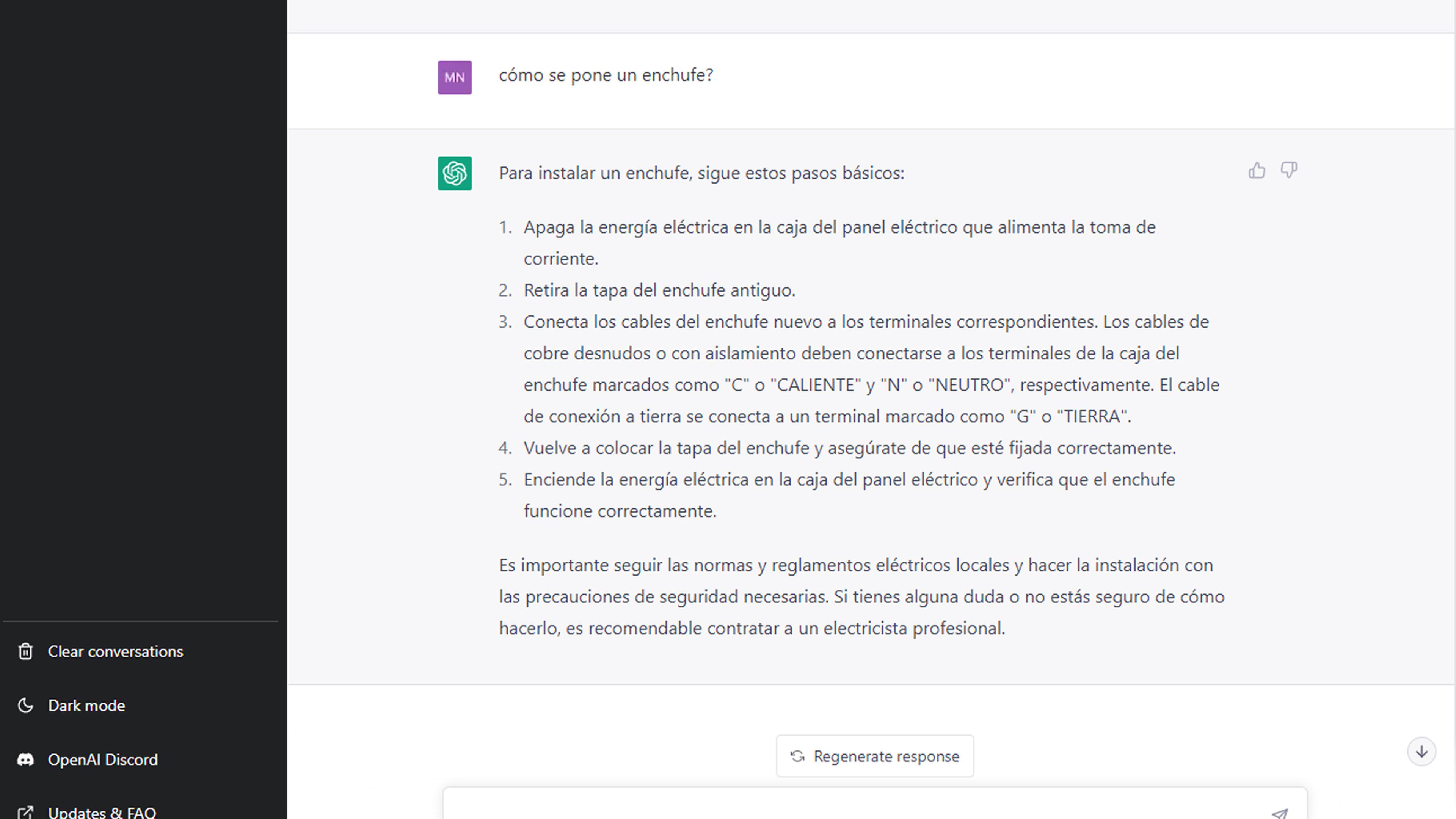 Clear conversations

Dark mode

OpenAI Discord

Updates & FAQ

MN

cómo se pone un enchufe?

Para instalar un enchufe, sigue estos pasos básicos:

1. Apaga la energía eléctrica en la caja del panel eléctrico que alimenta la toma de corriente.
2. Retira la tapa del enchufe antiguo.
3. Conecta los cables del enchufe nuevo a los terminales correspondientes. Los cables de cobre desnudos o con aislamiento deben conectarse a los terminales de la caja del enchufe marcados como "C" o "CALIENTE" y "N" o "NEUTRO", respectivamente. El cable de conexión a tierra se conecta a un terminal marcado como "G" o "TIERRA".
4. Vuelve a colocar la tapa del enchufe y asegúrate de que esté fijada correctamente.
5. Enciende la energía eléctrica en la caja del panel eléctrico y verifica que el enchufe funcione correctamente.

Es importante seguir las normas y reglamentos eléctricos locales y hacer la instalación con las precauciones de seguridad necesarias. Si tienes alguna duda o no estás seguro de cómo hacerlo, es recomendable contratar a un electricista profesional.

Regenerate response